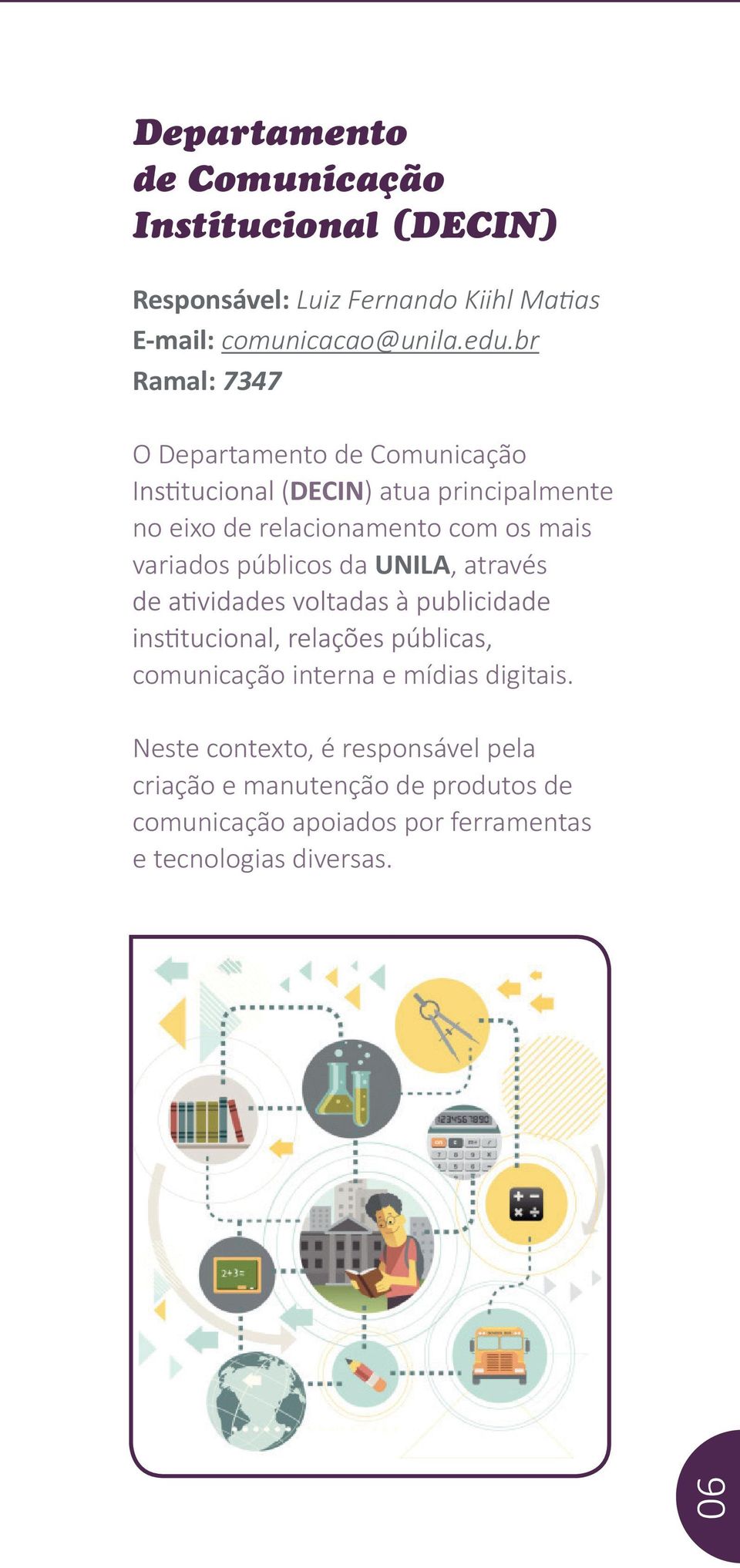 Departamento de Comunicação Institucional (DECIN)

Responsável: Luiz Fernando Kiihl Matias
E-mail: comunicacao@unila.edu.br
Ramal: 7347

O Departamento de Comunicação Institucional (DECIN) atua principalmente no eixo de relacionamento com os mais variados públicos da UNILA, através de atividades voltadas à publicidade institucional, relações públicas, comunicação interna e mídias digitais.

Neste contexto, é responsável pela criação e manutenção de produtos de comunicação apoiados por ferramentas e tecnologias diversas.

1234567890

2+3=

06